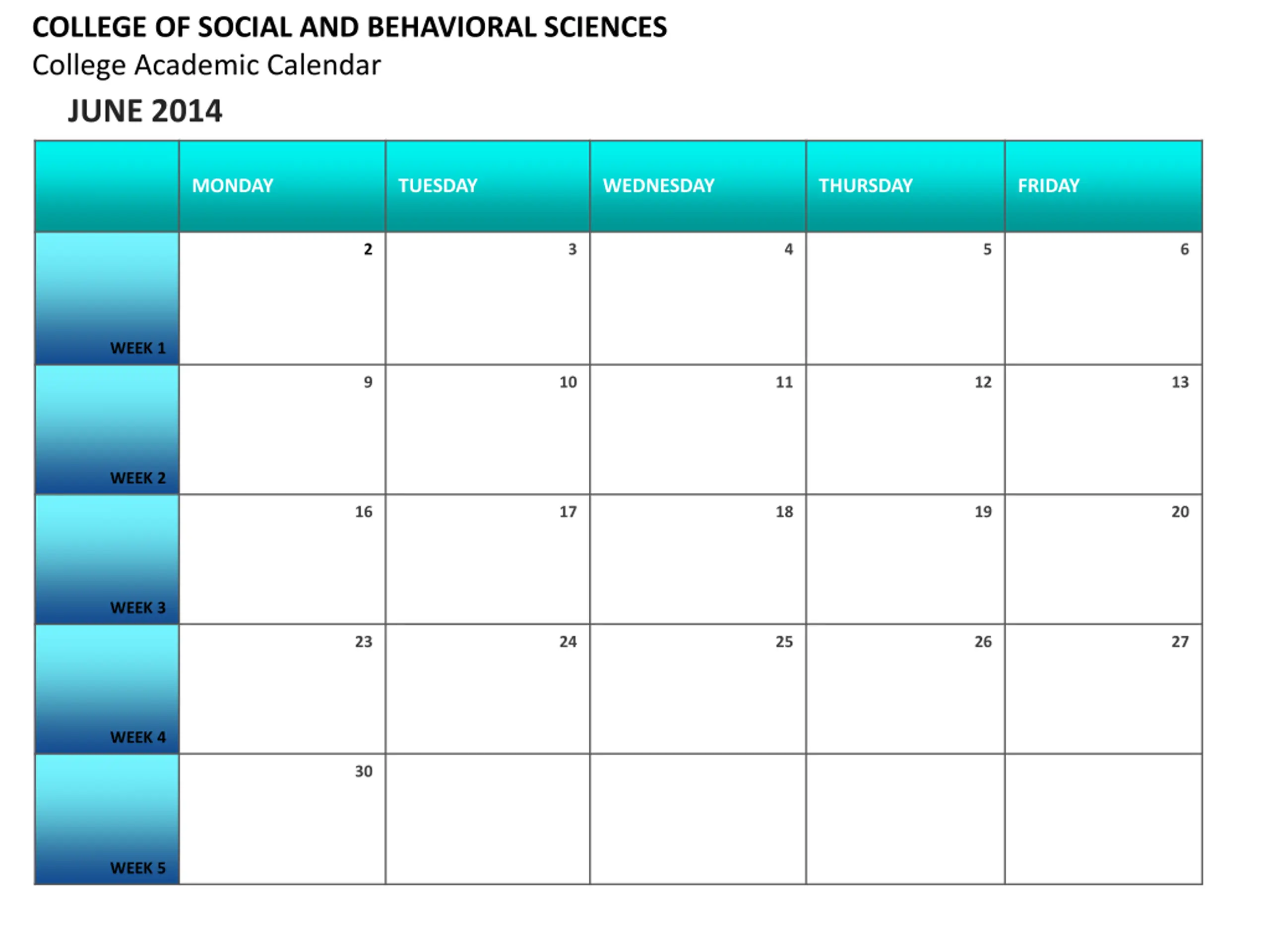 COLLEGE OF SOCIAL AND BEHAVIORAL SCIENCES
College Academic Calendar

JUNE 2014

| | MONDAY | TUESDAY | WEDNESDAY | THURSDAY | FRIDAY |
|---|---|---|---|---|---|
| WEEK 1 | 2 | 3 | 4 | 5 | 6 |
| WEEK 2 | 9 | 10 | 11 | 12 | 13 |
| WEEK 3 | 16 | 17 | 18 | 19 | 20 |
| WEEK 4 | 23 | 24 | 25 | 26 | 27 |
| WEEK 5 | 30 | | | | |